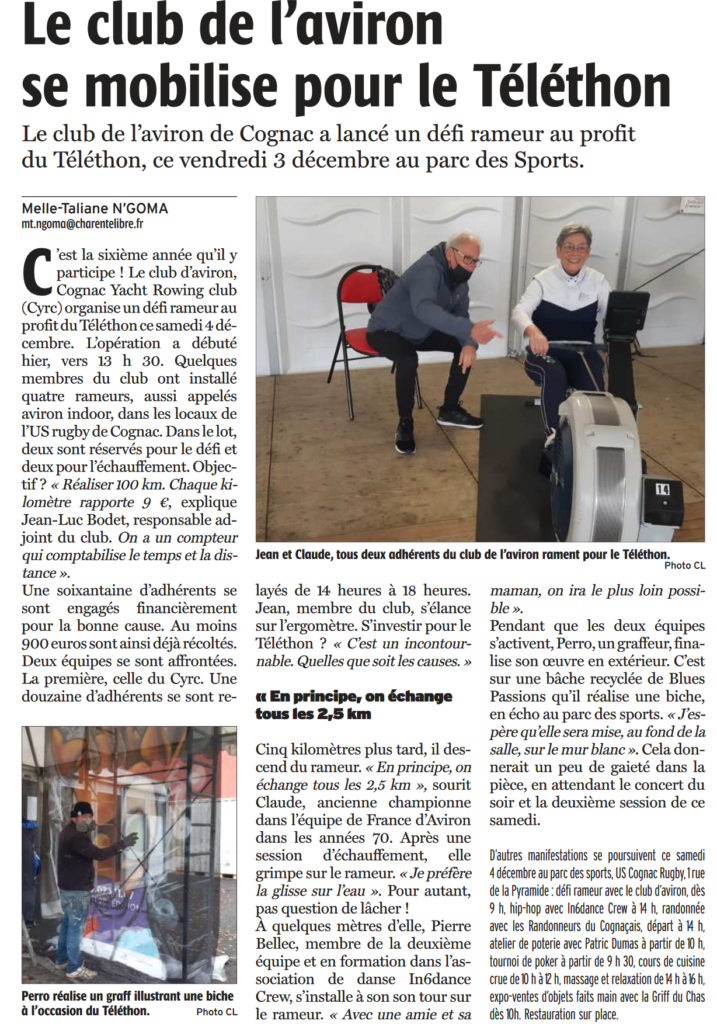 Le club de l'aviron se mobilise pour le Téléthon

Le club de l'aviron de Cognac a lancé un défi rameur au profit du Téléthon, ce vendredi 3 décembre au parc des Sports.

Melle-Taliane N'GOMA
mt.ngoma@charentelibre.fr

C'est la sixième année qu'il y participe ! Le club d'aviron, Cognac Yacht Rowing club (Cyrc) organise un défi rameur au profit du Téléthon ce samedi 4 décembre. L'opération a débuté hier, vers 13 h 30. Quelques membres du club ont installé quatre rameurs, aussi appelés aviron indoor, dans les locaux de l'US rugby de Cognac. Dans le lot, deux sont réservés pour le défi et deux pour l'échauffement. Objectif ? « Réaliser 100 km. Chaque kilomètre rapporte 9 €, explique Jean-Luc Bodet, responsable adjoint du club. On a un compteur qui comptabilise le temps et la distance ».

Une soixantaine d'adhérents se sont engagés financièrement pour la bonne cause. Au moins 900 euros sont ainsi déjà récoltés. Deux équipes se sont affrontées. La première, celle du Cyrc. Une douzaine d'adhérents se sont relayés de 14 heures à 18 heures. Jean, membre du club, s'élance sur l'ergomètre. S'investir pour le Téléthon ? « C'est un incontournable. Quelles que soit les causes. »

« En principe, on échange tous les 2,5 km

Cinq kilomètres plus tard, il descend du rameur. « En principe, on échange tous les 2,5 km », sourit Claude, ancienne championne dans l'équipe de France d'Aviron dans les années 70. Après une session d'échauffement, elle grimpe sur le rameur. « Je préfère la glisse sur l'eau ». Pour autant, pas question de lâcher !

À quelques mètres d'elle, Pierre Bellec, membre de la deuxième équipe et en formation dans l'association de danse In6dance Crew, s'installe à son son tour sur le rameur. « Avec une amie et sa maman, on ira le plus loin possible ».

Pendant que les deux équipes s'activent, Perro, un graffeur, finalise son œuvre en extérieur. C'est sur une bâche recyclée de Blues Passions qu'il réalise une biche, en écho au parc des sports. « J'espère qu'elle sera mise, au fond de la salle, sur le mur blanc ». Cela donnerait un peu de gaieté dans la pièce, en attendant le concert du soir et la deuxième session de ce samedi.

D'autres manifestations se poursuivent ce samedi 4 décembre au parc des sports, US Cognac Rugby, 1 rue de la Pyramide : défi rameur avec le club d'aviron, dès 9 h, hip-hop avec In6dance Crew à 14 h, randonnée avec les Randonneurs du Cognaçais, départ à 14 h, atelier de poterie avec Patric Dumas à partir de 10 h, tournoi de poker à partir de 9 h 30, cours de cuisine crue de 10 h à 12 h, massage et relaxation de 14 h à 16 h, expo-ventes d'objets faits main avec la Griff du Chas dès 10h. Restauration sur place.

Jean et Claude, tous deux adhérents du club de l'aviron rament pour le Téléthon.
Photo CL

Perro réalise un graff illustrant une biche à l'occasion du Téléthon.
Photo CL